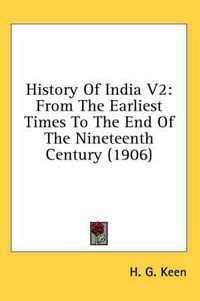 History Of India V2: From The Earliest Times To The End Of The Nineteenth Century (1906)

H. G. Keen